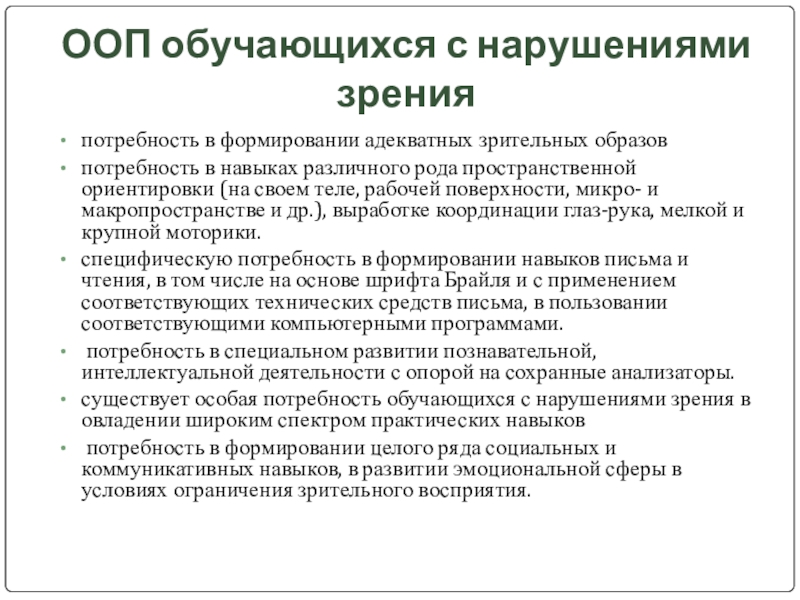 ООП обучающихся с нарушениями зрения

• потребность в формировании адекватных зрительных образов
• потребность в навыках различного рода пространственной ориентировки (на своем теле, рабочей поверхности, микро- и макропространстве и др.), выработке координации глаз-рука, мелкой и крупной моторики.
• специфическую потребность в формировании навыков письма и чтения, в том числе на основе шрифта Брайля и с применением соответствующих технических средств письма, в пользовании соответствующими компьютерными программами.
• потребность в специальном развитии познавательной, интеллектуальной деятельности с опорой на сохранные анализаторы.
• существует особая потребность обучающихся с нарушениями зрения в овладении широким спектром практических навыков
• потребность в формировании целого ряда социальных и коммуникативных навыков, в развитии эмоциональной сферы в условиях ограничения зрительного восприятия.